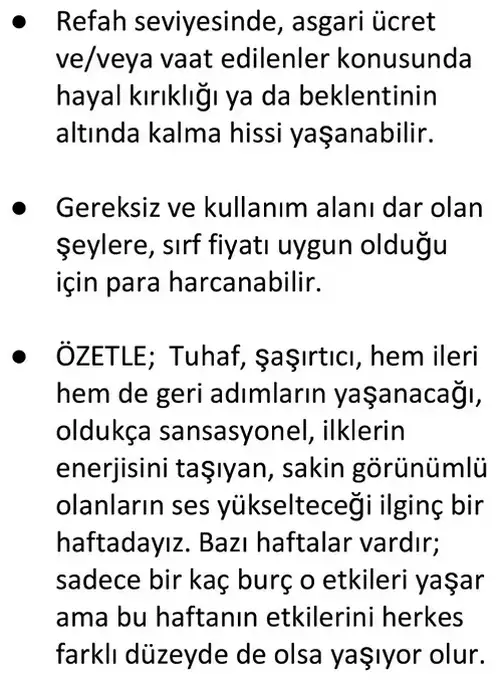 ● Refah seviyesinde, asgari ücret ve/veya vaat edilenler konusunda hayal kırıklığı ya da beklentinin altında kalma hissi yaşanabilir.

● Gereksiz ve kullanım alanı dar olan şeylere, sırf fiyatı uygun olduğu için para harcanabilir.

● ÖZETLE; Tuhaf, şaşırtıcı, hem ileri hem de geri adımların yaşanacağı, oldukça sansasyonel, ilklerin enerjisini taşıyan, sakin görünümlü olanların ses yükselteceği ilginç bir haftadayız. Bazı haftalar vardır; sadece bir kaç burç o etkileri yaşar ama bu haftanın etkilerini herkes farklı düzeyde de olsa yaşıyor olur.